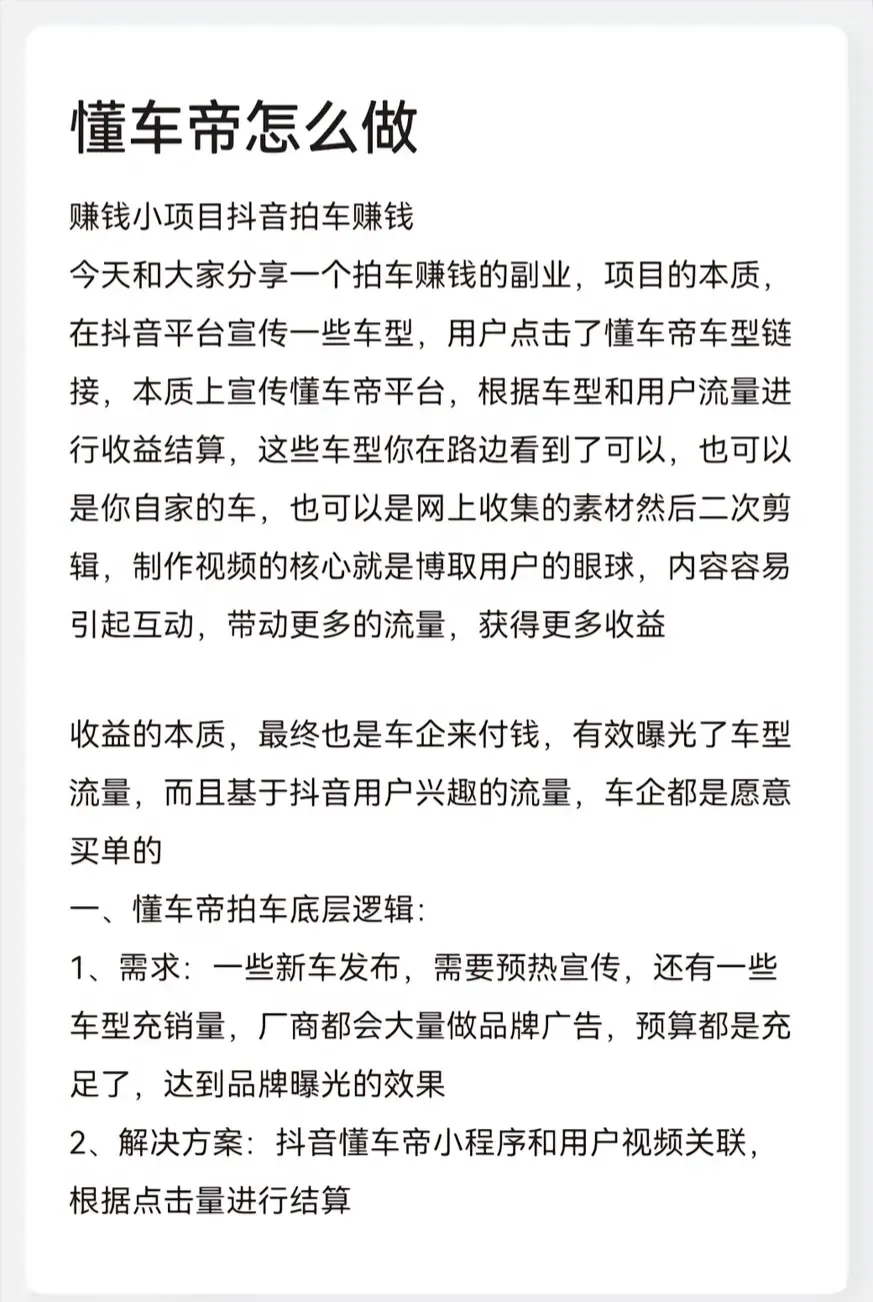 懂车帝怎么做

赚钱小项目抖音拍车赚钱
今天和大家分享一个拍车赚钱的副业，项目的本质，在抖音平台宣传一些车型，用户点击了懂车帝车型链接，本质上宣传懂车帝平台，根据车型和用户流量进行收益结算，这些车型你在路边看到了可以，也可以是你自家的车，也可以是网上收集的素材然后二次剪辑，制作视频的核心就是博取用户的眼球，内容容易引起互动，带动更多的流量，获得更多收益

收益的本质，最终也是车企来付钱，有效曝光了车型流量，而且基于抖音用户兴趣的流量，车企都是愿意买单的
一、懂车帝拍车底层逻辑:
1、需求：一些新车发布，需要预热宣传，还有一些车型充销量，厂商都会大量做品牌广告，预算都是充足了，达到品牌曝光的效果
2、解决方案：抖音懂车帝小程序和用户视频关联，根据点击量进行结算